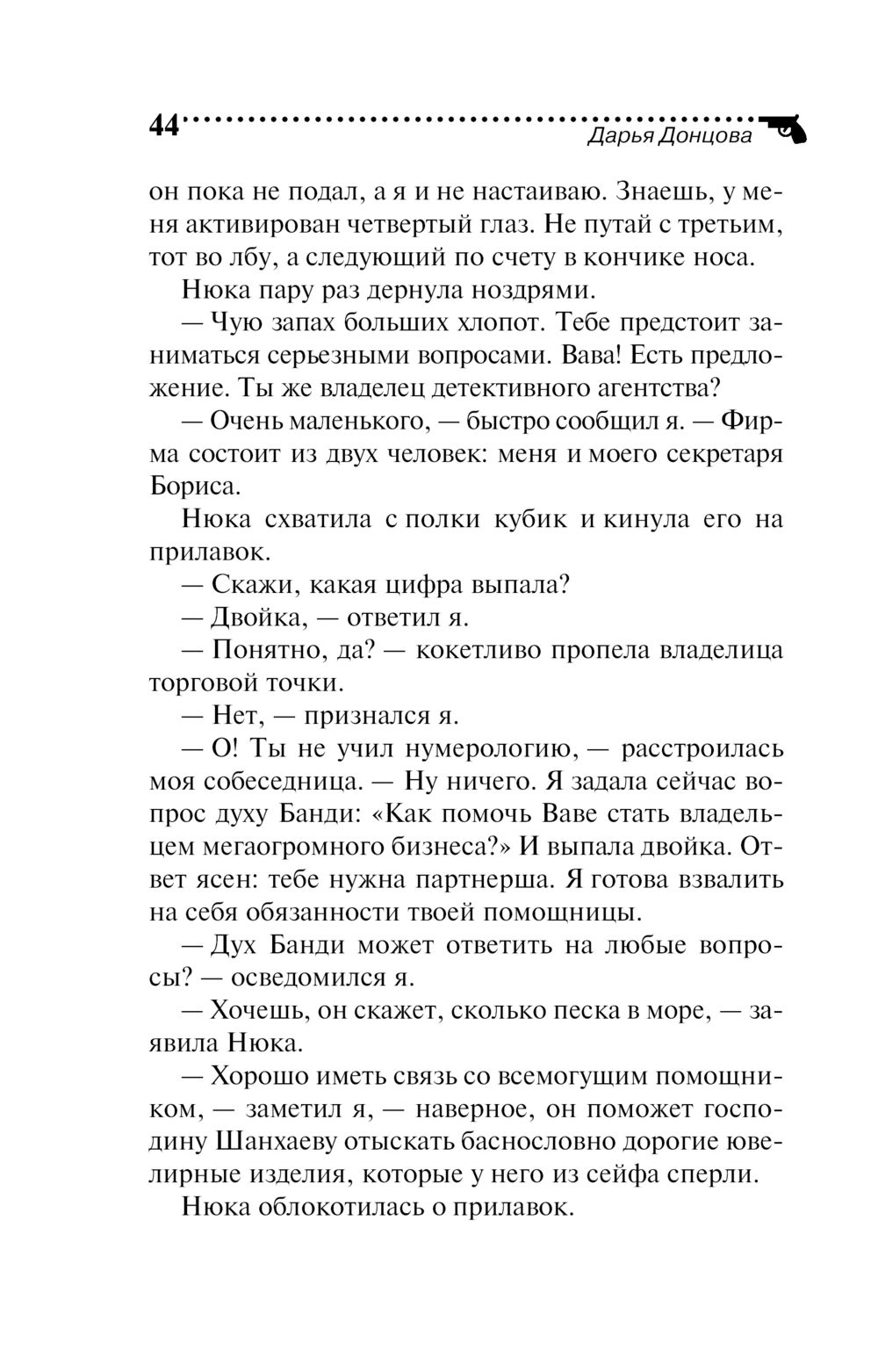 44

Дарья Донцова

он пока не подал, а я и не настаиваю. Знаешь, у меня активирован четвертый глаз. Не путай с третьим, тот во лбу, а следующий по счету в кончике носа.

Нюка пару раз дернула ноздрями.

— Чую запах больших хлопот. Тебе предстоит заниматься серьезными вопросами. Вава! Есть предложение. Ты же владелец детективного агентства?

— Очень маленького, — быстро сообщил я. — Фирма состоит из двух человек: меня и моего секретаря Бориса.

Нюка схватила с полки кубик и кинула его на прилавок.

— Скажи, какая цифра выпала?

— Двойка, — ответил я.

— Понятно, да? — кокетливо пропела владелица торговой точки.

— Нет, — признался я.

— О! Ты не учил нумерологию, — расстроилась моя собеседница. — Ну ничего. Я задала сейчас вопрос духу Банди: «Как помочь Ваве стать владельцем мегаогромного бизнеса?» И выпала двойка. Ответ ясен: тебе нужна партнерша. Я готова взвалить на себя обязанности твоей помощницы.

— Дух Банди может ответить на любые вопросы? — осведомился я.

— Хочешь, он скажет, сколько песка в море, — заявила Нюка.

— Хорошо иметь связь со всемогущим помощником, — заметил я, — наверное, он поможет господину Шанхаеву отыскать баснословно дорогие ювелирные изделия, которые у него из сейфа сперли.

Нюка облокотилась о прилавок.